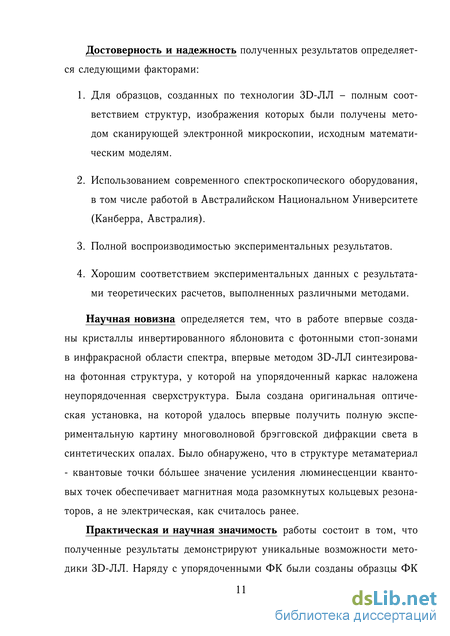 Достоверность и надежность полученных результатов определяется следующими факторами:

1. Для образцов, созданных по технологии 3D-ЛЛ – полным соответствием структур, изображения которых были получены методом сканирующей электронной микроскопии, исходным математическим моделям.

2. Использованием современного спектроскопического оборудования, в том числе работой в Австралийском Национальном Университете (Канберра, Австралия).

3. Полной воспроизводимостью экспериментальных результатов.

4. Хорошим соответствием экспериментальных данных с результатами теоретических расчетов, выполненных различными методами.

Научная новизна определяется тем, что в работе впервые созданы кристаллы инвертированного яблоновита с фотонными стоп-зонами в инфракрасной области спектра, впервые методом 3D-ЛЛ синтезирована фотонная структура, у которой на упорядоченный каркас наложена неупорядоченная сверхструктура. Была создана оригинальная оптическая установка, на которой удалось впервые получить полную экспериментальную картину многоволновой брэгговской дифракции света в синтетических опалах. Было обнаружено, что в структуре метаматериал - квантовые точки бо́льшее значение усиления люминесценции квантовых точек обеспечивает магнитная мода разомкнутых кольцевых резонаторов, а не электрическая, как считалось ранее.

Практическая и научная значимость работы состоит в том, что полученные результаты демонстрируют уникальные возможности методики 3D-ЛЛ. Наряду с упорядоченными ФК были созданы образцы ФК

11

dsLib.net
библиотека диссертаций